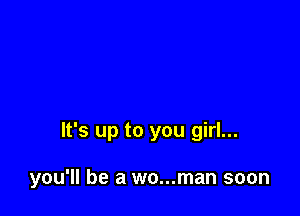 It's up to you girl...

you'll be a wo...man soon